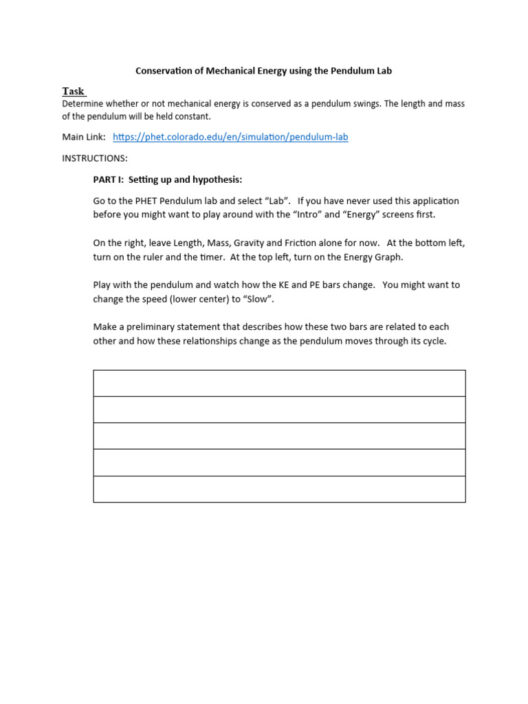 Conservation of Mechanical Energy using the Pendulum Lab

Task
Determine whether or not mechanical energy is conserved as a pendulum swings. The length and mass of the pendulum will be held constant.

Main Link: https://phet.colorado.edu/en/simulation/pendulum-lab

INSTRUCTIONS:

PART I: Setting up and hypothesis:

Go to the PHET Pendulum lab and select "Lab". If you have never used this application before you might want to play around with the "Intro" and "Energy" screens first.

On the right, leave Length, Mass, Gravity and Friction alone for now. At the bottom left, turn on the ruler and the timer. At the top left, turn on the Energy Graph.

Play with the pendulum and watch how the KE and PE bars change. You might want to change the speed (lower center) to "Slow".

Make a preliminary statement that describes how these two bars are related to each other and how these relationships change as the pendulum moves through its cycle.